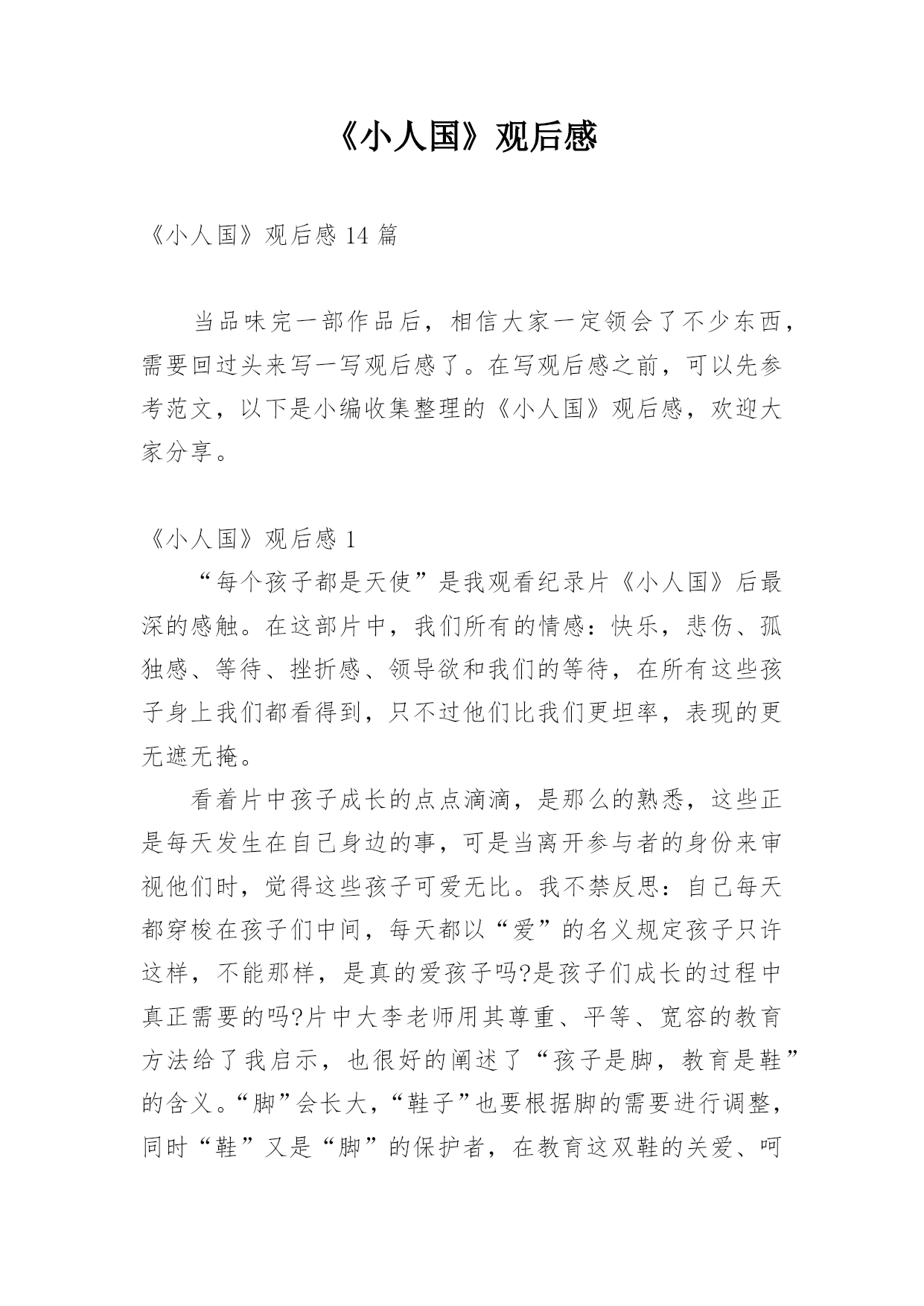 《小人国》观后感

《小人国》观后感 14 篇

当品味完一部作品后，相信大家一定领会了不少东西，需要回过头来写一写观后感了。在写观后感之前，可以先参考范文，以下是小编收集整理的《小人国》观后感，欢迎大家分享。

《小人国》观后感 1

“每个孩子都是天使”是我观看纪录片《小人国》后最深的感触。在这部片中，我们所有的情感：快乐，悲伤、孤独感、等待、挫折感、领导欲和我们的等待，在所有这些孩子身上我们都看得到，只不过他们比我们更坦率，表现的更无遮无掩。

看着片中孩子成长的点点滴滴，是那么的熟悉，这些正是每天发生在自己身边的事，可是当离开参与者的身份来审视他们时，觉得这些孩子可爱无比。我不禁反思：自己每天都穿梭在孩子们中间，每天都以“爱”的名义规定孩子只许这样，不能那样，是真的爱孩子吗?是孩子们成长的过程中真正需要的吗?片中大李老师用其尊重、平等、宽容的教育方法给了我启示，也很好的阐述了“孩子是脚，教育是鞋”的含义。“脚”会长大，“鞋子”也要根据脚的需要进行调整，同时“鞋”又是“脚”的保护者，在教育这双鞋的关爱、呵